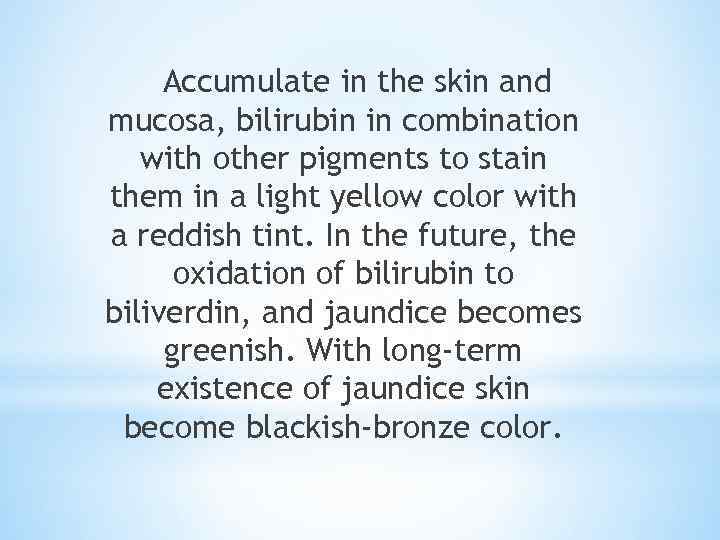 Accumulate in the skin and mucosa, bilirubin in combination with other pigments to stain them in a light yellow color with a reddish tint. In the future, the oxidation of bilirubin to biliverdin, and jaundice becomes greenish. With long-term existence of jaundice skin become blackish-bronze color.